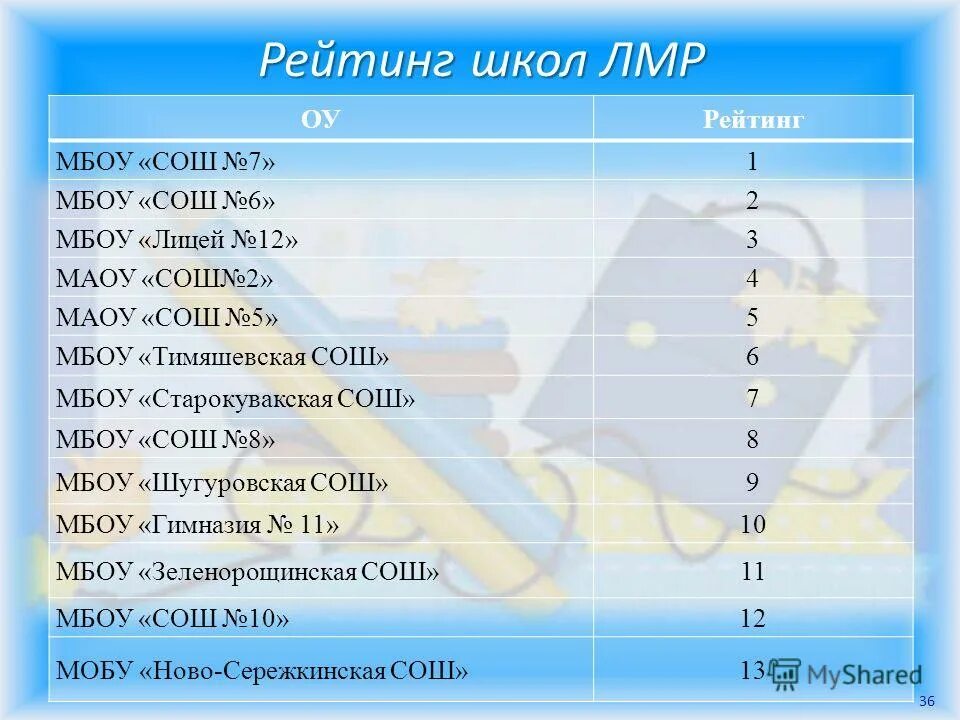 Рейтинг школ ЛМР

| ОУ | Рейтинг |
|---|---|
| МБОУ «СОШ №7» | 1 |
| МБОУ «СОШ №6» | 2 |
| МБОУ «Лицей №12» | 3 |
| МАОУ «СОШ№2» | 4 |
| МАОУ «СОШ №5» | 5 |
| МБОУ «Тимяшевская СОШ» | 6 |
| МБОУ «Старокувакская СОШ» | 7 |
| МБОУ «СОШ №8» | 8 |
| МБОУ «Шугуровская СОШ» | 9 |
| МБОУ «Гимназия № 11» | 10 |
| МБОУ «Зеленорощинская СОШ» | 11 |
| МБОУ «СОШ №10» | 12 |
| МОБУ «Ново-Сережкинская СОШ» | 13 |

36

MyShared